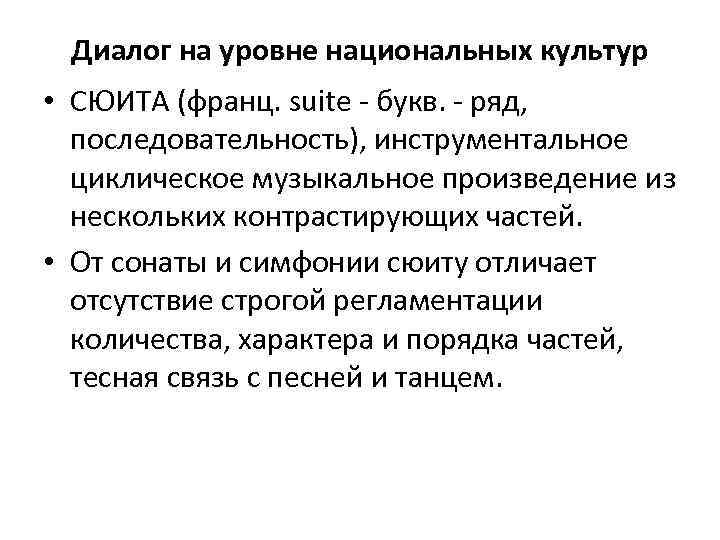 Диалог на уровне национальных культур

• СЮИТА (франц. suite - букв. - ряд, последовательность), инструментальное циклическое музыкальное произведение из нескольких контрастирующих частей.

• От сонаты и симфонии сюиту отличает отсутствие строгой регламентации количества, характера и порядка частей, тесная связь с песней и танцем.